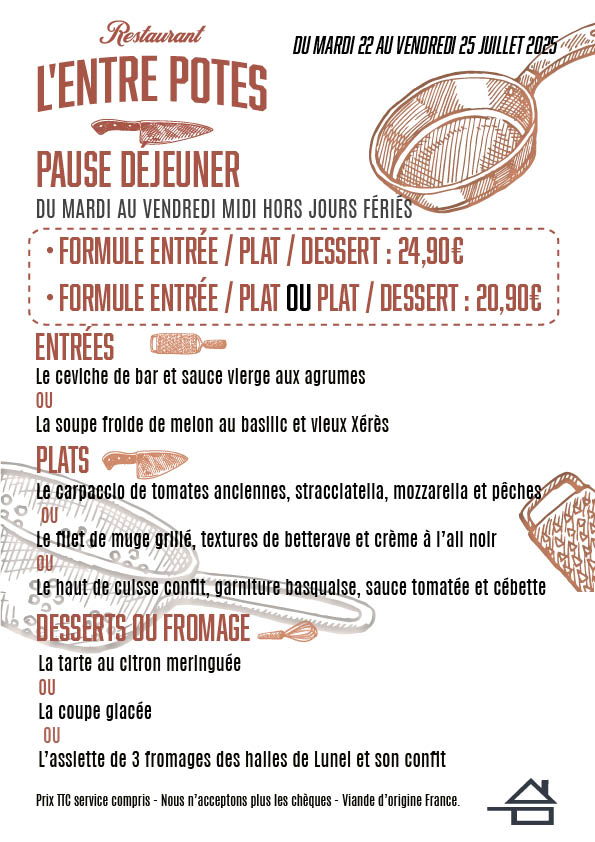 Restaurant
L'ENTRE POTES

DU MARDI 22 AU VENDREDI 25 JUILLET 2025

PAUSE DÉJEUNER
DU MARDI AU VENDREDI MIDI HORS JOURS FÉRIÉS

• FORMULE ENTRÉE / PLAT / DESSERT : 24,90€
• FORMULE ENTRÉE / PLAT OU PLAT / DESSERT : 20,90€

ENTRÉES
Le ceviche de bar et sauce vierge aux agrumes
OU
La soupe froide de melon au basilic et vieux Xérès

PLATS
Le carpaccio de tomates anciennes, stracciatella, mozzarella et pêches
OU
Le filet de muge grillé, textures de betterave et crème à l'ail noir
OU
Le haut de cuisse confit, garniture basquaise, sauce tomatée et cébette

DESSERTS OU FROMAGE
La tarte au citron meringuée
OU
La coupe glacée
OU
L'assiette de 3 fromages des halles de Lunel et son confit

Prix TTC service compris - Nous n'acceptons plus les chèques - Viande d'origine France.